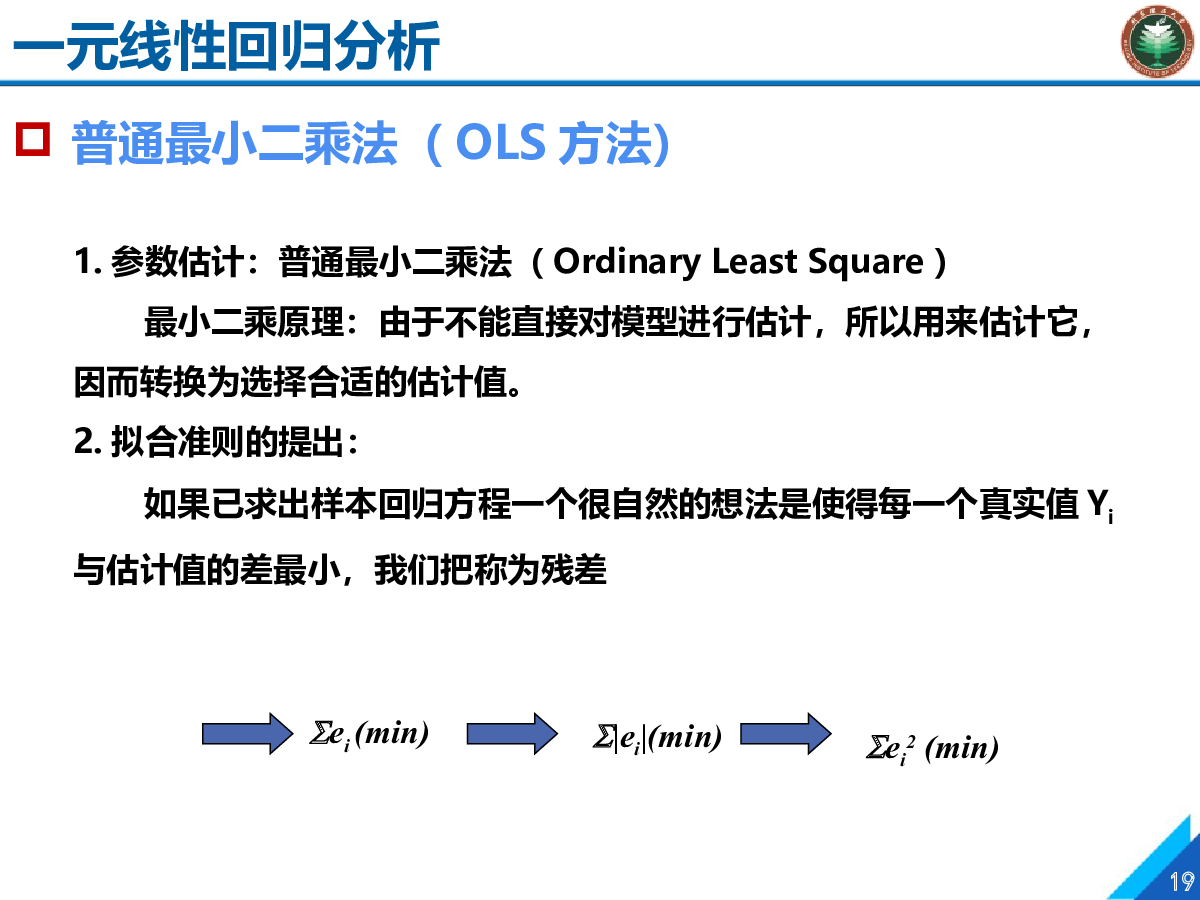 一元线性回归分析

普通最小二乘法（OLS 方法)

1. 参数估计：普通最小二乘法（Ordinary Least Square）

最小二乘原理：由于不能直接对模型进行估计，所以用来估计它，因而转换为选择合适的估计值。

2. 拟合准则的提出：

如果已求出样本回归方程一个很自然的想法是使得每一个真实值 $Y_i$ 与估计值的差最小，我们把称为残差

$\Sigma e_i (min)$ $\Sigma|e_i|(min)$ $\Sigma e_i^2 (min)$

19